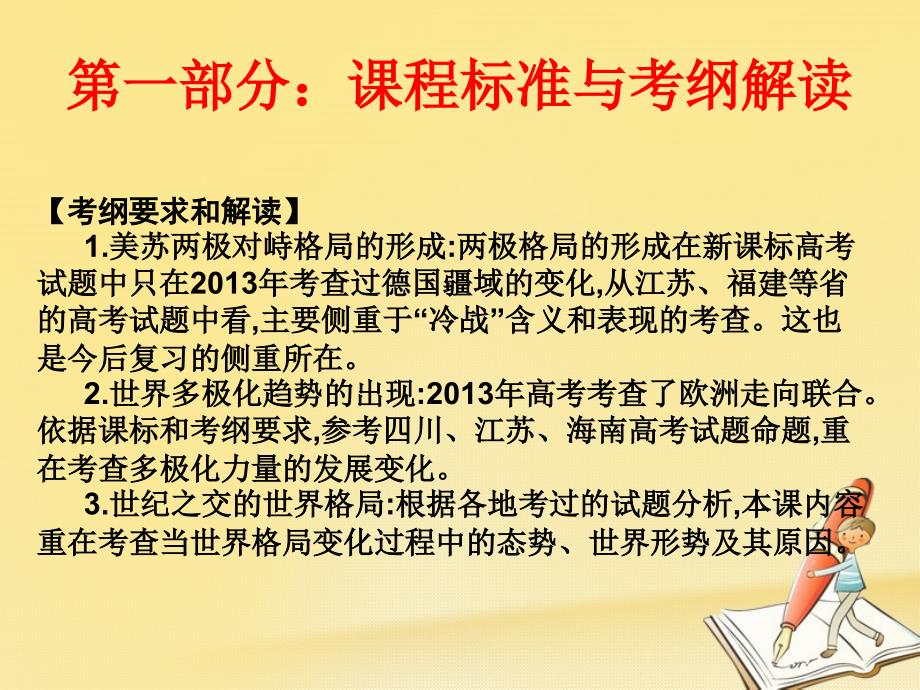 第一部分：课程标准与考纲解读

【考纲要求和解读】

1.美苏两极对峙格局的形成:两极格局的形成在新课标高考试题中只在2013年考查过德国疆域的变化,从江苏、福建等省的高考试题中看,主要侧重于“冷战”含义和表现的考查。这也是今后复习的侧重所在。

2.世界多极化趋势的出现:2013年高考考查了欧洲走向联合。依据课标和考纲要求,参考四川、江苏、海南高考试题命题,重在考查多极化力量的发展变化。

3.世纪之交的世界格局:根据各地考过的试题分析,本课内容重在考查当世界格局变化过程中的态势、世界形势及其原因。